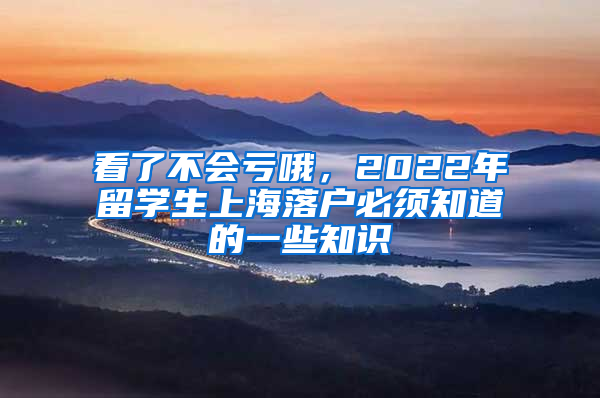 看了不会亏哦，2022年留学生上海落户必须知道的一些知识